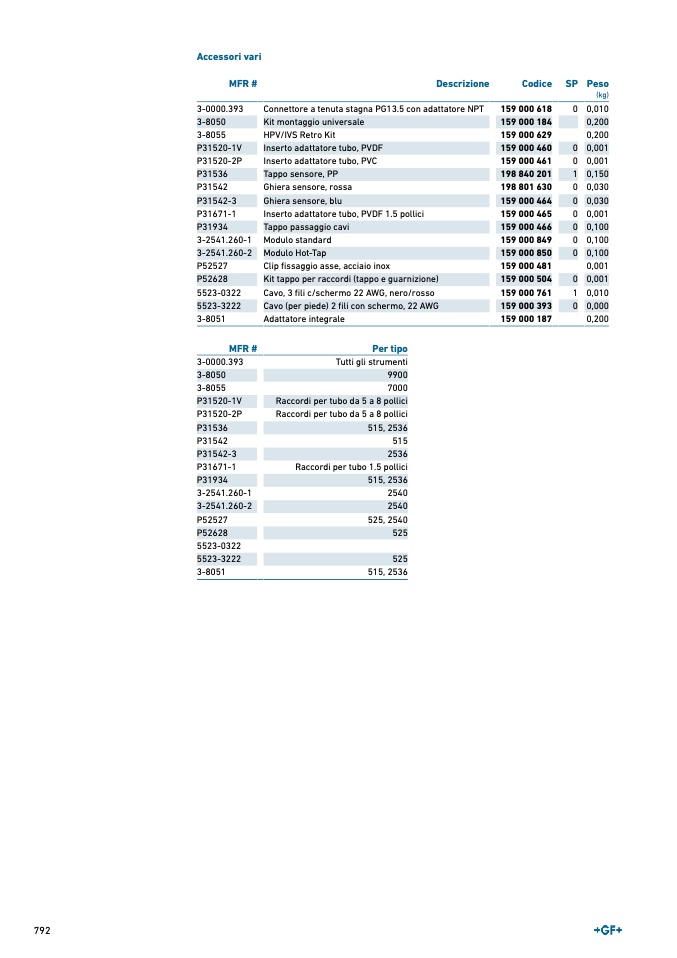 Accessori vari

| MFR # | Descrizione | Codice | SP | Peso (kg) |
|---|---|---|---|---|
| 3-0000.393 | Connettore a tenuta stagna PG13.5 con adattatore NPT | 159 000 618 | 0 | 0,010 |
| 3-8050 | Kit montaggio universale | 159 000 184 | | 0,200 |
| 3-8055 | HPV/IVS Retro Kit | 159 000 629 | | 0,200 |
| P31520-1V | Inserto adattatore tubo, PVDF | 159 000 460 | 0 | 0,001 |
| P31520-2P | Inserto adattatore tubo, PVC | 159 000 461 | 0 | 0,001 |
| P31536 | Tappo sensore, PP | 198 840 201 | 1 | 0,150 |
| P31542 | Ghiera sensore, rossa | 198 801 630 | 0 | 0,030 |
| P31542-3 | Ghiera sensore, blu | 159 000 464 | 0 | 0,030 |
| P31671-1 | Inserto adattatore tubo, PVDF 1.5 pollici | 159 000 465 | 0 | 0,001 |
| P31934 | Tappo passaggio cavi | 159 000 466 | 0 | 0,100 |
| 3-2541.260-1 | Modulo standard | 159 000 849 | 0 | 0,100 |
| 3-2541.260-2 | Modulo Hot-Tap | 159 000 850 | 0 | 0,100 |
| P52527 | Clip fissaggio asse, acciaio inox | 159 000 481 | | 0,001 |
| P52628 | Kit tappo per raccordi (tappo e guarnizione) | 159 000 504 | 0 | 0,001 |
| 5523-0322 | Cavo, 3 fili c/schermo 22 AWG, nero/rosso | 159 000 761 | 1 | 0,010 |
| 5523-3222 | Cavo (per piede) 2 fili con schermo, 22 AWG | 159 000 393 | 0 | 0,000 |
| 3-8051 | Adattatore integrale | 159 000 187 | | 0,200 |

| MFR # | Per tipo |
|---|---|
| 3-0000.393 | Tutti gli strumenti |
| 3-8050 | 9900 |
| 3-8055 | 7000 |
| P31520-1V | Raccordi per tubo da 5 a 8 pollici |
| P31520-2P | Raccordi per tubo da 5 a 8 pollici |
| P31536 | 515, 2536 |
| P31542 | 515 |
| P31542-3 | 2536 |
| P31671-1 | Raccordi per tubo 1.5 pollici |
| P31934 | 515, 2536 |
| 3-2541.260-1 | 2540 |
| 3-2541.260-2 | 2540 |
| P52527 | 525, 2540 |
| P52628 | 525 |
| 5523-0322 | |
| 5523-3222 | 525 |
| 3-8051 | 515, 2536 |

792

+GF+